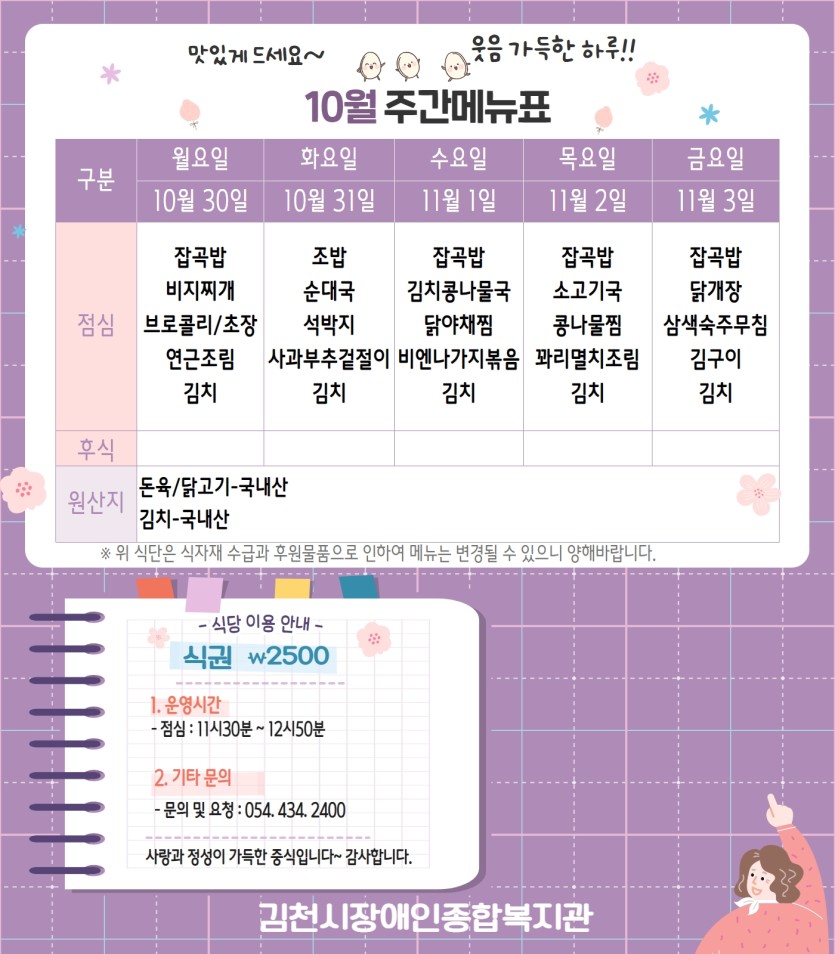 맛있게 드세요~

웃음 가득한 하루!!

10월 주간메뉴표

| 구분 | 월요일 | 화요일 | 수요일 | 목요일 | 금요일 |
|---|---|---|---|---|---|
| | 10월 30일 | 10월 31일 | 11월 1일 | 11월 2일 | 11월 3일 |
| 점심 | 잡곡밥 비지찌개 브로콜리/초장 연근조림 김치 | 조밥 순대국 석박지 사과부추겉절이 김치 | 잡곡밥 김치콩나물국 닭야채찜 비엔나가지볶음 김치 | 잡곡밥 소고기국 콩나물찜 꽈리멸치조림 김치 | 잡곡밥 닭개장 삼색숙주무침 김구이 김치 |
| 후식 | | | | | |
| 원산지 | 돈육/닭고기-국내산 김치-국내산 | | | | |

※ 위 식단은 식자재 수급과 후원물품으로 인하여 메뉴는 변경될 수 있으니 양해바랍니다.

- 식당 이용 안내 -

식권 ₩2500

1. 운영시간
- 점심 : 11시30분 ~ 12시50분

2. 기타 문의
- 문의 및 요청 : 054. 434. 2400

사랑과 정성이 가득한 중식입니다~ 감사합니다.

김천시장애인종합복지관